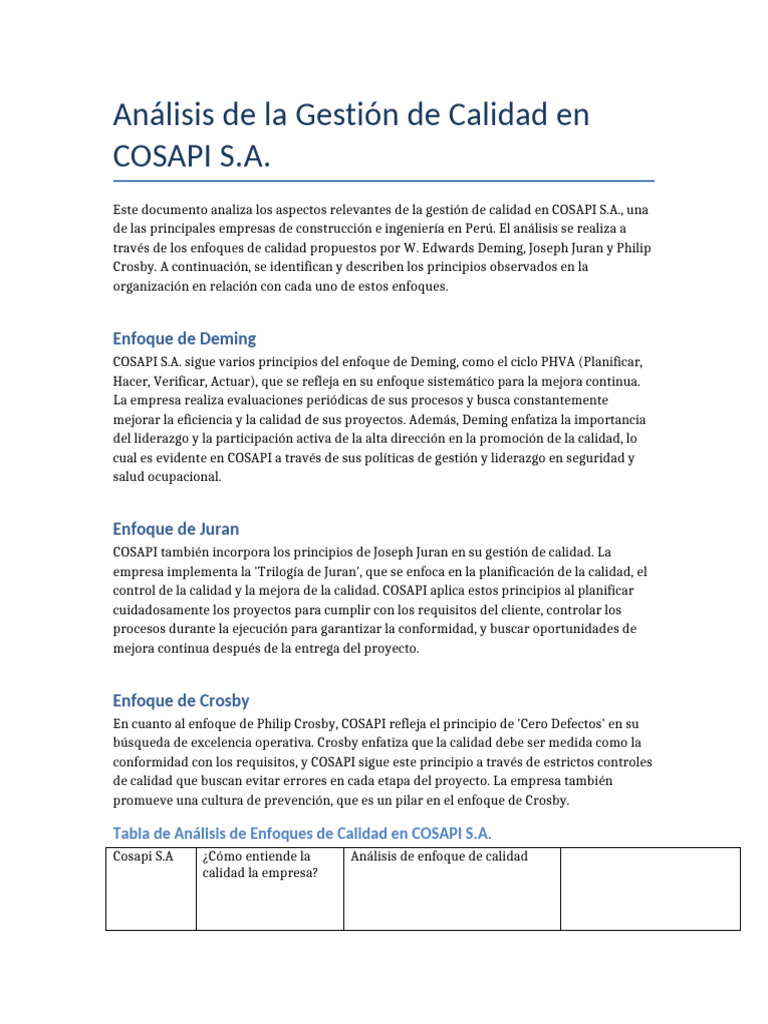 Análisis de la Gestión de Calidad en COSAPI S.A.

Este documento analiza los aspectos relevantes de la gestión de calidad en COSAPI S.A., una de las principales empresas de construcción e ingeniería en Perú. El análisis se realiza a través de los enfoques de calidad propuestos por W. Edwards Deming, Joseph Juran y Philip Crosby. A continuación, se identifican y describen los principios observados en la organización en relación con cada uno de estos enfoques.

Enfoque de Deming

COSAPI S.A. sigue varios principios del enfoque de Deming, como el ciclo PHVA (Planificar, Hacer, Verificar, Actuar), que se refleja en su enfoque sistemático para la mejora continua. La empresa realiza evaluaciones periódicas de sus procesos y busca constantemente mejorar la eficiencia y la calidad de sus proyectos. Además, Deming enfatiza la importancia del liderazgo y la participación activa de la alta dirección en la promoción de la calidad, lo cual es evidente en COSAPI a través de sus políticas de gestión y liderazgo en seguridad y salud ocupacional.

Enfoque de Juran

COSAPI también incorpora los principios de Joseph Juran en su gestión de calidad. La empresa implementa la 'Trilogía de Juran', que se enfoca en la planificación de la calidad, el control de la calidad y la mejora de la calidad. COSAPI aplica estos principios al planificar cuidadosamente los proyectos para cumplir con los requisitos del cliente, controlar los procesos durante la ejecución para garantizar la conformidad, y buscar oportunidades de mejora continua después de la entrega del proyecto.

Enfoque de Crosby

En cuanto al enfoque de Philip Crosby, COSAPI refleja el principio de 'Cero Defectos' en su búsqueda de excelencia operativa. Crosby enfatiza que la calidad debe ser medida como la conformidad con los requisitos, y COSAPI sigue este principio a través de estrictos controles de calidad que buscan evitar errores en cada etapa del proyecto. La empresa también promueve una cultura de prevención, que es un pilar en el enfoque de Crosby.

Tabla de Análisis de Enfoques de Calidad en COSAPI S.A.

| Cosapi S.A | ¿Cómo entiende la calidad la empresa? | Análisis de enfoque de calidad | |
|---|---|---|---|